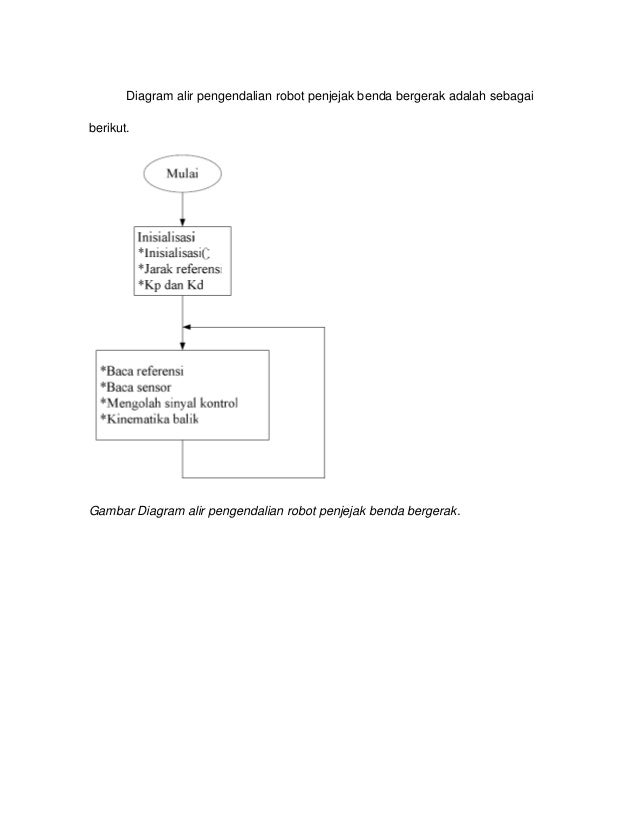 Diagram alir pengendalian robot penjejak benda bergerak adalah sebagai berikut.

Mulai

Inisialisasi
*Inisialisasi(
*Jarak referensi
*Kp dan Kd

*Baca referensi
*Baca sensor
*Mengolah sinyal kontrol
*Kinematika balik

Gambar Diagram alir pengendalian robot penjejak benda bergerak.